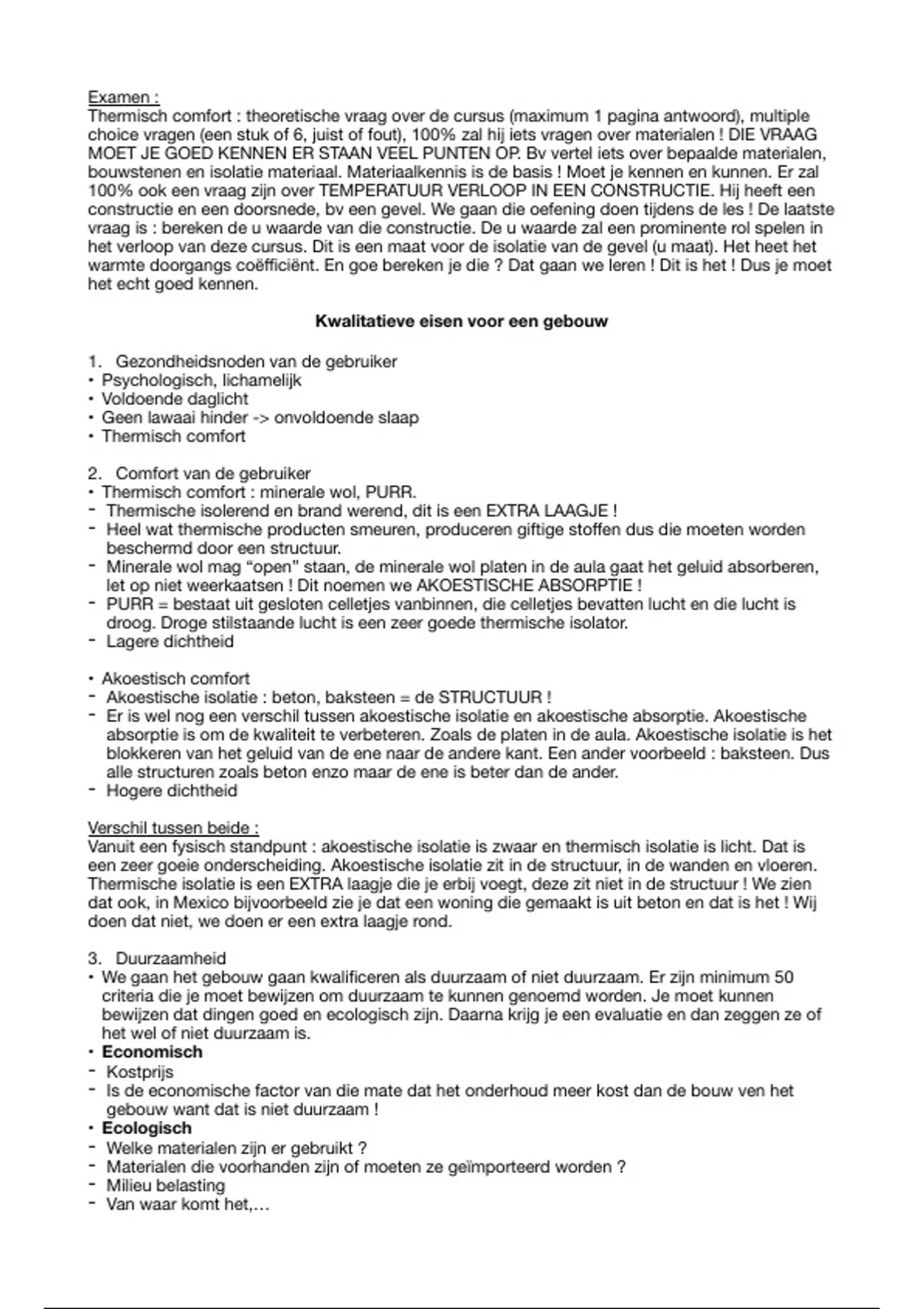 Examen :
Thermisch comfort : theoretische vraag over de cursus (maximum 1 pagina antwoord), multiple choice vragen (een stuk of 6, juist of fout), 100% zal hij iets vragen over materialen ! DIE VRAAG MOET JE GOED KENNEN ER STAAN VEEL PUNTEN OP. Bv vertel iets over bepaalde materialen, bouwstenen en isolatie materiaal. Materiaalkennis is de basis ! Moet je kennen en kunnen. Er zal 100% ook een vraag zijn over TEMPERATUUR VERLOOP IN EEN CONSTRUCTIE. Hij heeft een constructie en een doorsnede, bv een gevel. We gaan die oefening doen tijdens de les ! De laatste vraag is : bereken de u waarde van die constructie. De u waarde zal een prominente rol spelen in het verloop van deze cursus. Dit is een maat voor de isolatie van de gevel (u maat). Het heet het warmte doorgangs coëfficiënt. En goe bereken je die ? Dat gaan we leren ! Dit is het ! Dus je moet het echt goed kennen.

Kwalitatieve eisen voor een gebouw

1. Gezondheidsnoden van de gebruiker
• Psychologisch, lichamelijk
• Voldoende daglicht
• Geen lawaai hinder -> onvoldoende slaap
• Thermisch comfort

2. Comfort van de gebruiker
• Thermisch comfort : minerale wol, PURR.
- Thermische isolerend en brand werend, dit is een EXTRA LAAGJE !
- Heel wat thermische producten smeuren, produceren giftige stoffen dus die moeten worden beschermd door een structuur.
- Minerale wol mag “open” staan, de minerale wol platen in de aula gaat het geluid absorberen, let op niet weerkaatsen ! Dit noemen we AKOESTISCHE ABSORPTIE !
- PURR = bestaat uit gesloten celletjes vanbinnen, die celletjes bevatten lucht en die lucht is droog. Droge stilstaande lucht is een zeer goede thermische isolator.
- Lagere dichtheid

• Akoestisch comfort
- Akoestische isolatie : beton, baksteen = de STRUCTUUR !
- Er is wel nog een verschil tussen akoestische isolatie en akoestische absorptie. Akoestische absorptie is om de kwaliteit te verbeteren. Zoals de platen in de aula. Akoestische isolatie is het blokkeren van het geluid van de ene naar de andere kant. Een ander voorbeeld : baksteen. Dus alle structuren zoals beton enzo maar de ene is beter dan de ander.
- Hogere dichtheid

Verschil tussen beide :
Vanuit een fysisch standpunt : akoestische isolatie is zwaar en thermisch isolatie is licht. Dat is een zeer goeie onderscheiding. Akoestische isolatie zit in de structuur, in de wanden en vloeren. Thermische isolatie is een EXTRA laagje die je erbij voegt, deze zit niet in de structuur ! We zien dat ook, in Mexico bijvoorbeeld zie je dat een woning die gemaakt is uit beton en dat is het ! Wij doen dat niet, we doen er een extra laagje rond.

3. Duurzaamheid
• We gaan het gebouw gaan kwalificeren als duurzaam of niet duurzaam. Er zijn minimum 50 criteria die je moet bewijzen om duurzaam te kunnen genoemd worden. Je moet kunnen bewijzen dat dingen goed en ecologisch zijn. Daarna krijg je een evaluatie en dan zeggen ze of het wel of niet duurzaam is.
• Economisch
- Kostprijs
- Is de economische factor van die mate dat het onderhoud meer kost dan de bouw ven het gebouw want dat is niet duurzaam !
• Ecologisch
- Welke materialen zijn er gebruikt ?
- Materialen die voorhanden zijn of moeten ze geïmporteerd worden ?
- Milieu belasting
- Van waar komt het,…